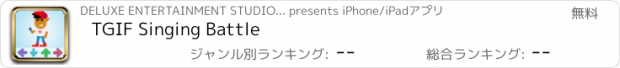 DELUXE ENTERTAINMENT STUDIO... presents iPhone/iPadアプリ
無料
TGIF Singing Battle
ジャンル別ランキング: --
総合ランキング: --